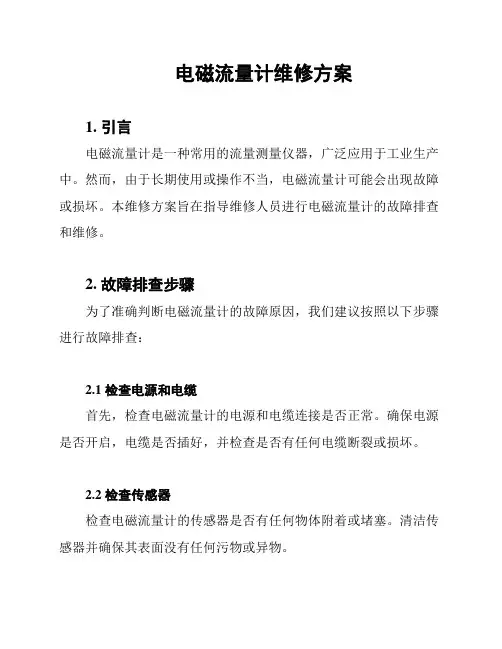 电磁流量计维修方案

1. 引言

电磁流量计是一种常用的流量测量仪器，广泛应用于工业生产中。然而，由于长期使用或操作不当，电磁流量计可能会出现故障或损坏。本维修方案旨在指导维修人员进行电磁流量计的故障排查和维修。

2. 故障排查步骤

为了准确判断电磁流量计的故障原因，我们建议按照以下步骤进行故障排查：

2.1 检查电源和电缆

首先，检查电磁流量计的电源和电缆连接是否正常。确保电源是否开启，电缆是否插好，并检查是否有任何电缆断裂或损坏。

2.2 检查传感器

检查电磁流量计的传感器是否有任何物体附着或堵塞。清洁传感器并确保其表面没有任何污物或异物。